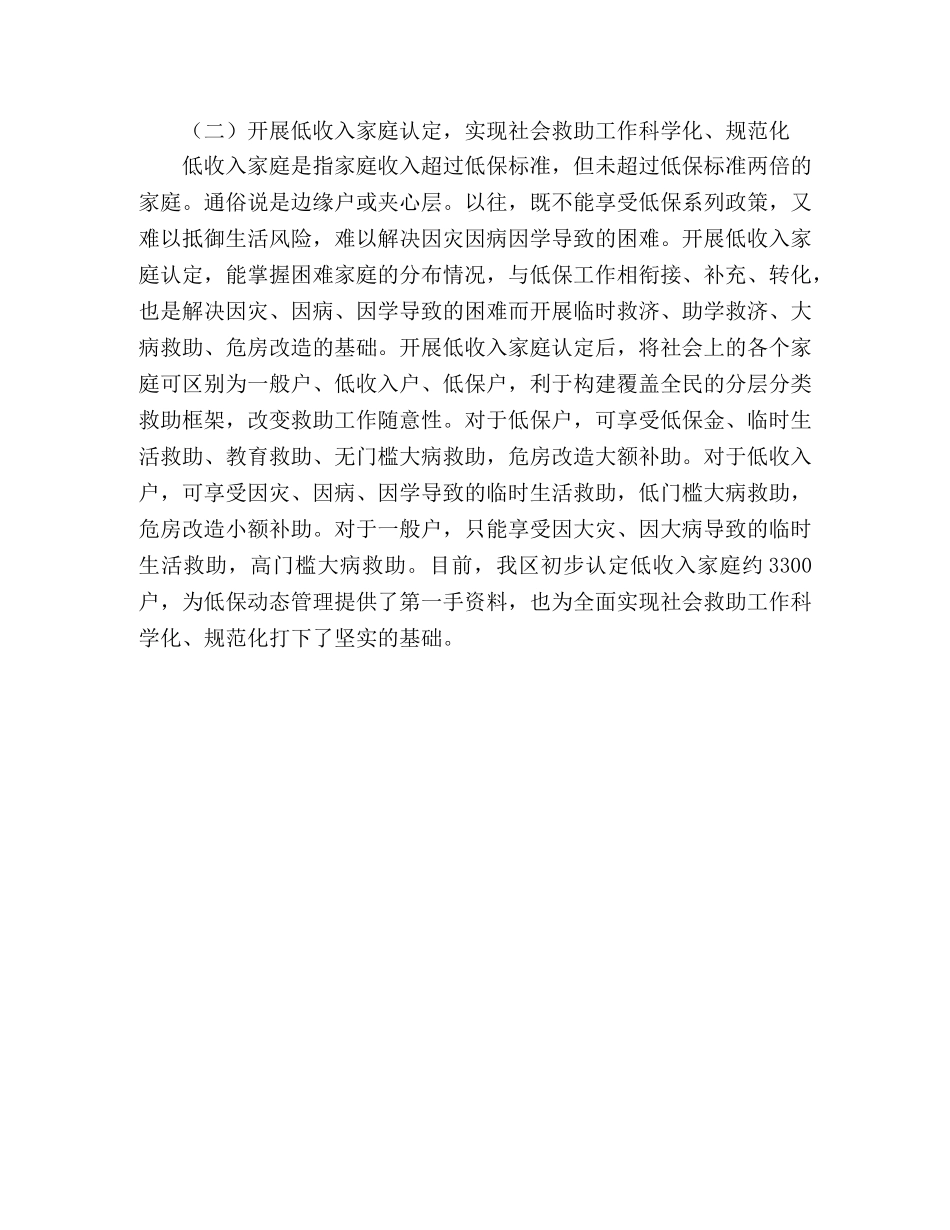 （二）开展低收入家庭认定，实现社会救助工作科学化、规范化

低收入家庭是指家庭收入超过低保标准，但未超过低保标准两倍的家庭。通俗说是边缘户或夹心层。以往，既不能享受低保系列政策，又难以抵御生活风险，难以解决因灾因病因学导致的困难。开展低收入家庭认定，能掌握困难家庭的分布情况，与低保工作相衔接、补充、转化，也是解决因灾、因病、因学导致的困难而开展临时救济、助学救济、大病救助、危房改造的基础。开展低收入家庭认定后，将社会上的各个家庭可区别为一般户、低收入户、低保户，利于构建覆盖全民的分层分类救助框架，改变救助工作随意性。对于低保户，可享受低保金、临时生活救助、教育救助、无门槛大病救助，危房改造大额补助。对于低收入户，可享受因灾、因病、因学导致的临时生活救助，低门槛大病救助，危房改造小额补助。对于一般户，只能享受因大灾、因大病导致的临时生活救助，高门槛大病救助。目前，我区初步认定低收入家庭约 3300 户，为低保动态管理提供了第一手资料，也为全面实现社会救助工作科学化、规范化打下了坚实的基础。